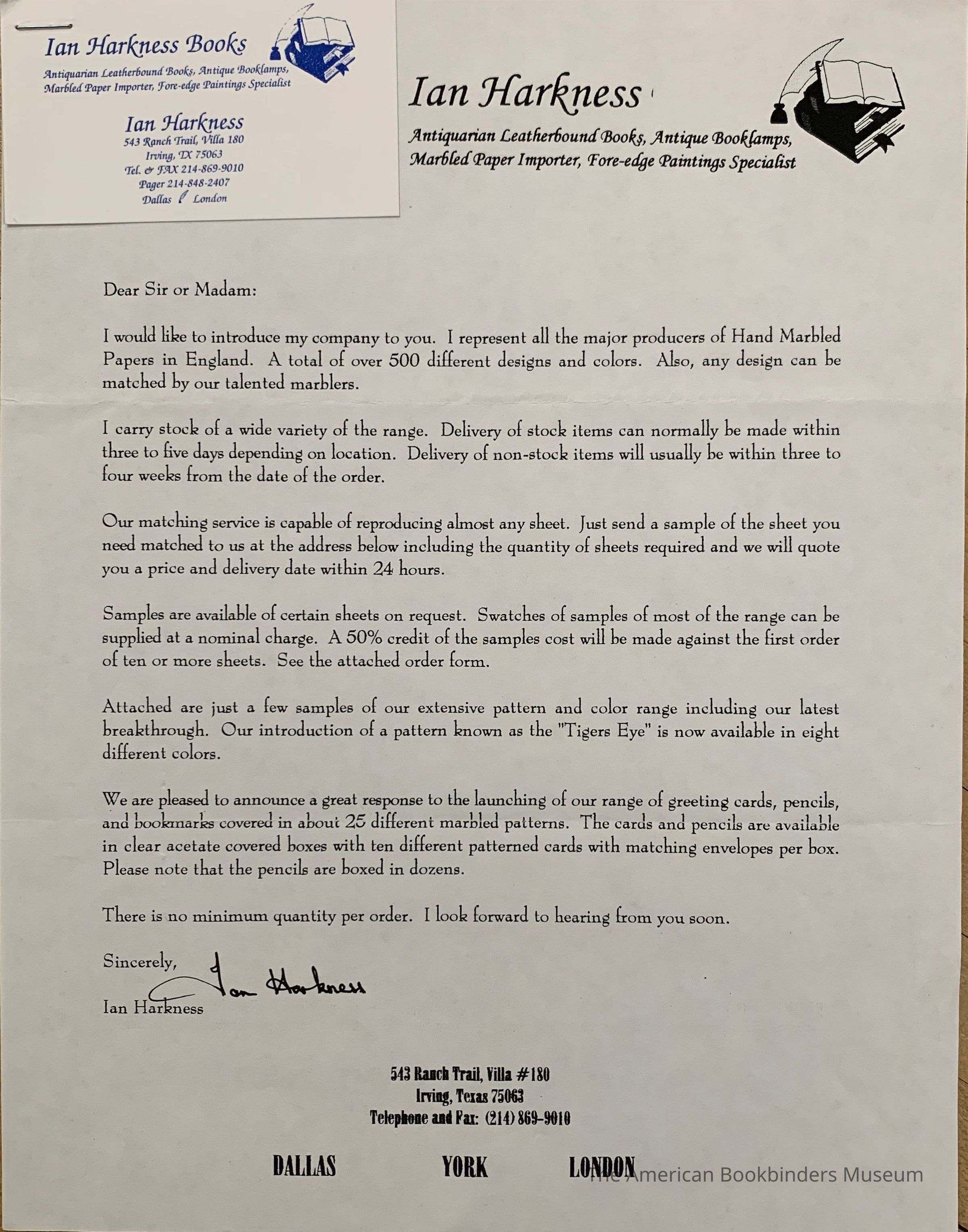 Ian Harkness Books
Antiquarian Leatherbound Books, Antique Booklamps, Marbled Paper Importer, Fore-edge Paintings Specialist

Ian Harkness
543 Ranch Trail, Villa 180
Irving, TX 75063
Tel. & FAX 214-869-9010
Pager 214-848-2407
Dallas London

Ian Harkness
Antiquarian Leatherbound Books, Antique Booklamps, Marbled Paper Importer, Fore-edge Paintings Specialist

Dear Sir or Madam:

I would like to introduce my company to you. I represent all the major producers of Hand Marbled Papers in England. A total of over 500 different designs and colors. Also, any design can be matched by our talented marblers.

I carry stock of a wide variety of the range. Delivery of stock items can normally be made within three to five days depending on location. Delivery of non-stock items will usually be within three to four weeks from the date of the order.

Our matching service is capable of reproducing almost any sheet. Just send a sample of the sheet you need matched to us at the address below including the quantity of sheets required and we will quote you a price and delivery date within 24 hours.

Samples are available of certain sheets on request. Swatches of samples of most of the range can be supplied at a nominal charge. A 50% credit of the samples cost will be made against the first order of ten or more sheets. See the attached order form.

Attached are just a few samples of our extensive pattern and color range including our latest breakthrough. Our introduction of a pattern known as the "Tigers Eye" is now available in eight different colors.

We are pleased to announce a great response to the launching of our range of greeting cards, pencils, and bookmarks covered in about 25 different marbled patterns. The cards and pencils are available in clear acetate covered boxes with ten different patterned cards with matching envelopes per box. Please note that the pencils are boxed in dozens.

There is no minimum quantity per order. I look forward to hearing from you soon.

Sincerely,
Ian Harkness
Ian Harkness

543 Ranch Trail, Villa #180
Irving, Texas 75063
Telephone and Fax: (214) 869-9010

DALLAS YORK LONDON

The American Bookbinders Museum